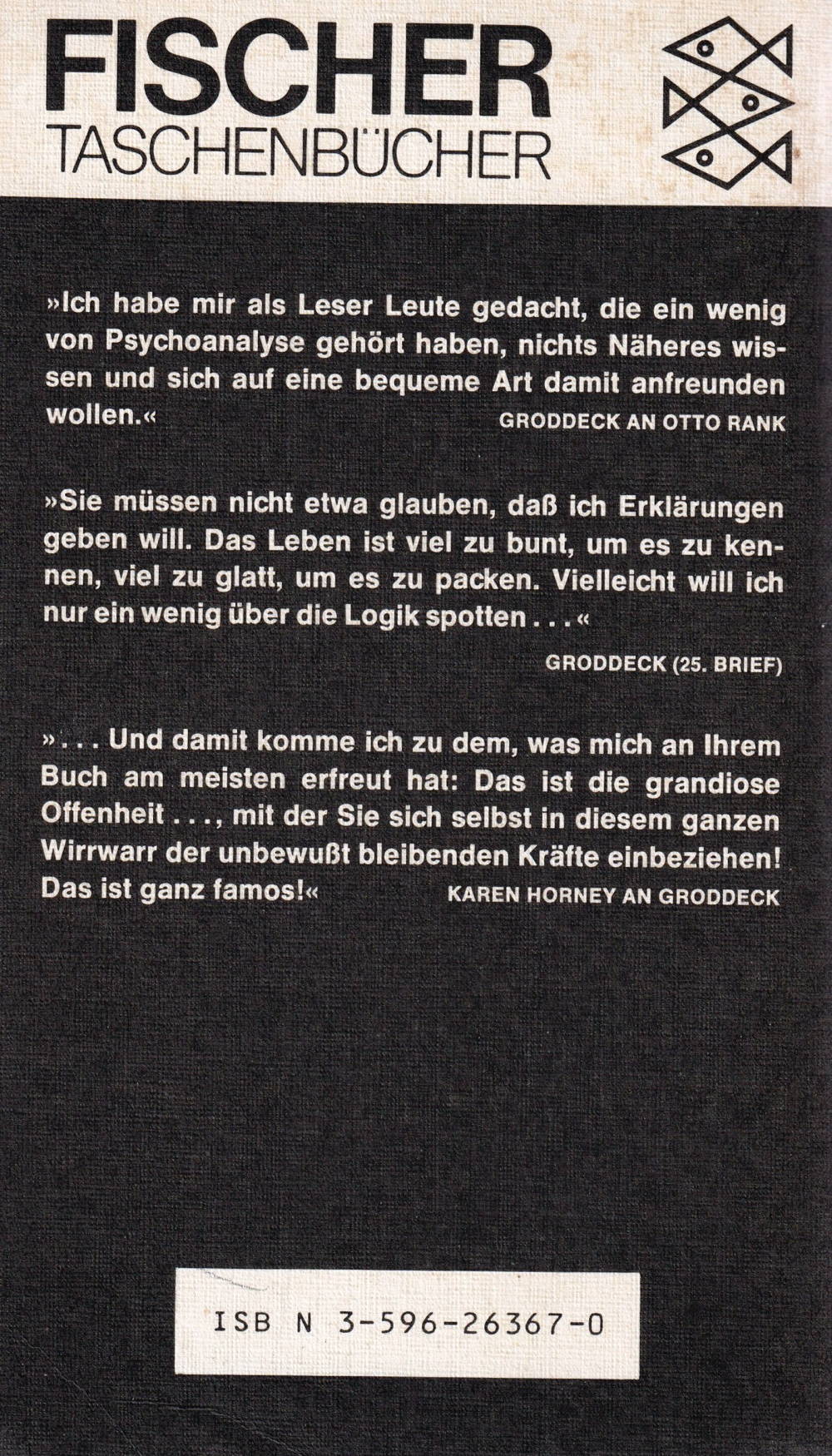 FISCHER
TASCHENBÜCHER

»Ich habe mir als Leser Leute gedacht, die ein wenig von Psychoanalyse gehört haben, nichts Näheres wissen und sich auf eine bequeme Art damit anfreunden wollen.«
GRODDECK AN OTTO RANK

»Sie müssen nicht etwa glauben, daß ich Erklärungen geben will. Das Leben ist viel zu bunt, um es zu kennen, viel zu glatt, um es zu packen. Vielleicht will ich nur ein wenig über die Logik spotten . . .«
GRODDECK (25. BRIEF)

». . . Und damit komme ich zu dem, was mich an Ihrem Buch am meisten erfreut hat: Das ist die grandiose Offenheit . . ., mit der Sie sich selbst in diesem ganzen Wirrwarr der unbewußt bleibenden Kräfte einbeziehen! Das ist ganz famos!«
KAREN HORNEY AN GRODDECK

ISB N 3-596-26367-0